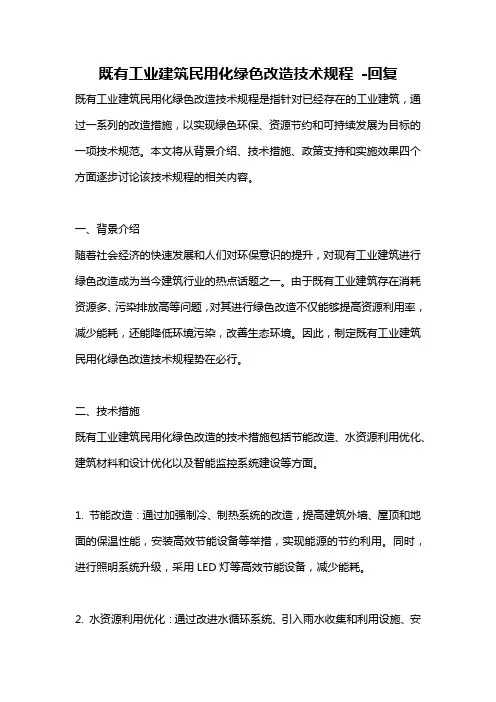 既有工业建筑民用化绿色改造技术规程 -回复

既有工业建筑民用化绿色改造技术规程是指针对已经存在的工业建筑，通过一系列的改造措施，以实现绿色环保、资源节约和可持续发展为目标的一项技术规范。本文将从背景介绍、技术措施、政策支持和实施效果四个方面逐步讨论该技术规程的相关内容。

一、背景介绍

随着社会经济的快速发展和人们对环保意识的提升，对现有工业建筑进行绿色改造成为当今建筑行业的热点话题之一。由于既有工业建筑存在消耗资源多、污染排放高等问题，对其进行绿色改造不仅能够提高资源利用率，减少能耗，还能降低环境污染，改善生态环境。因此，制定既有工业建筑民用化绿色改造技术规程势在必行。

二、技术措施

既有工业建筑民用化绿色改造的技术措施包括节能改造、水资源利用优化、建筑材料和设计优化以及智能监控系统建设等方面。

1. 节能改造：通过加强制冷、制热系统的改造，提高建筑外墙、屋顶和地面的保温性能，安装高效节能设备等举措，实现能源的节约利用。同时，进行照明系统升级，采用 LED 灯等高效节能设备，减少能耗。

2. 水资源利用优化：通过改进水循环系统、引入雨水收集和利用设施、安